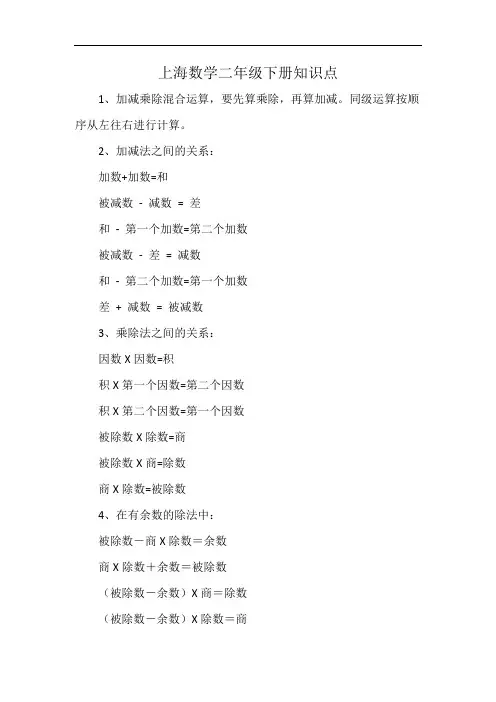 上海数学二年级下册知识点

1、加减乘除混合运算，要先算乘除，再算加减。同级运算按顺序从左往右进行计算。

2、加减法之间的关系：

加数+加数=和

被减数 - 减数 = 差

和 - 第一个加数=第二个加数

被减数 - 差 = 减数

和 - 第二个加数=第一个加数

差 + 减数 = 被减数

3、乘除法之间的关系：

因数 X 因数=积

积 X 第一个因数=第二个因数

积 X 第二个因数=第一个因数

被除数 X 除数=商

被除数 X 商=除数

商 X 除数=被除数

4、在有余数的除法中：

被除数－商 X 除数＝余数

商 X 除数＋余数＝被除数

（被除数－余数）X 商＝除数

（被除数－余数）X 除数＝商